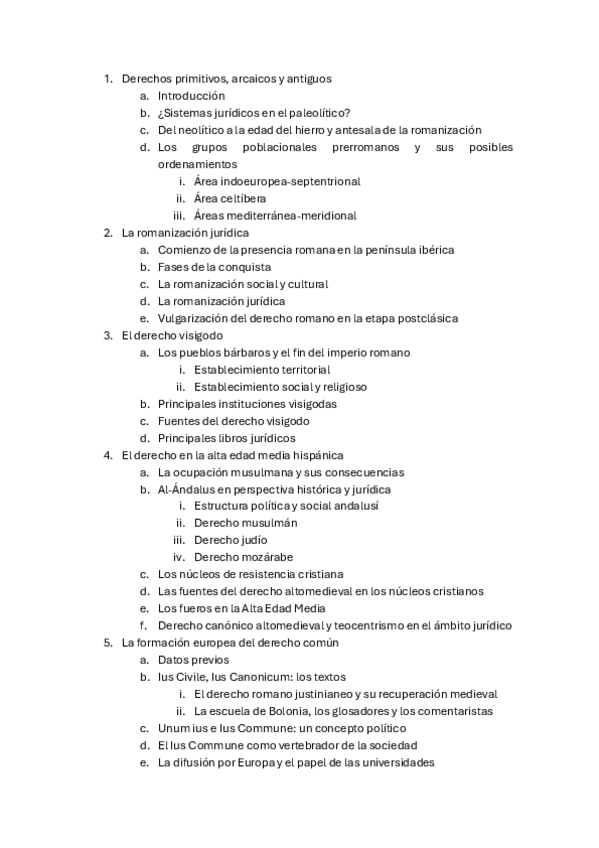 1. Derechos primitivos, arcaicos y antiguos
a. Introducción
b. ¿Sistemas jurídicos en el paleolítico?
c. Del neolítico a la edad del hierro y antesala de la romanización
d. Los grupos poblacionales prerromanos y sus posibles ordenamientos
i. Área indoeuropea-septentrional
ii. Área celtíbera
iii. Áreas mediterránea-meridional
2. La romanización jurídica
a. Comienzo de la presencia romana en la península ibérica
b. Fases de la conquista
c. La romanización social y cultural
d. La romanización jurídica
e. Vulgarización del derecho romano en la etapa postclásica
3. El derecho visigodo
a. Los pueblos bárbaros y el fin del imperio romano
i. Establecimiento territorial
ii. Establecimiento social y religioso
b. Principales instituciones visigodas
c. Fuentes del derecho visigodo
d. Principales libros jurídicos
4. El derecho en la alta edad media hispánica
a. La ocupación musulmana y sus consecuencias
b. Al-Ándalus en perspectiva histórica y jurídica
i. Estructura política y social andalusí
ii. Derecho musulmán
iii. Derecho judío
iv. Derecho mozárabe
c. Los núcleos de resistencia cristiana
d. Las fuentes del derecho altomedieval en los núcleos cristianos
e. Los fueros en la Alta Edad Media
f. Derecho canónico altomedieval y teocentrismo en el ámbito jurídico
5. La formación europea del derecho común
a. Datos previos
b. Ius Civile, Ius Canonicum: los textos
i. El derecho romano justinianeo y su recuperación medieval
ii. La escuela de Bolonia, los glosadores y los comentaristas
c. Unum ius e Ius Commune: un concepto político
d. El Ius Commune como vertebrador de la sociedad
e. La difusión por Europa y el papel de las universidades